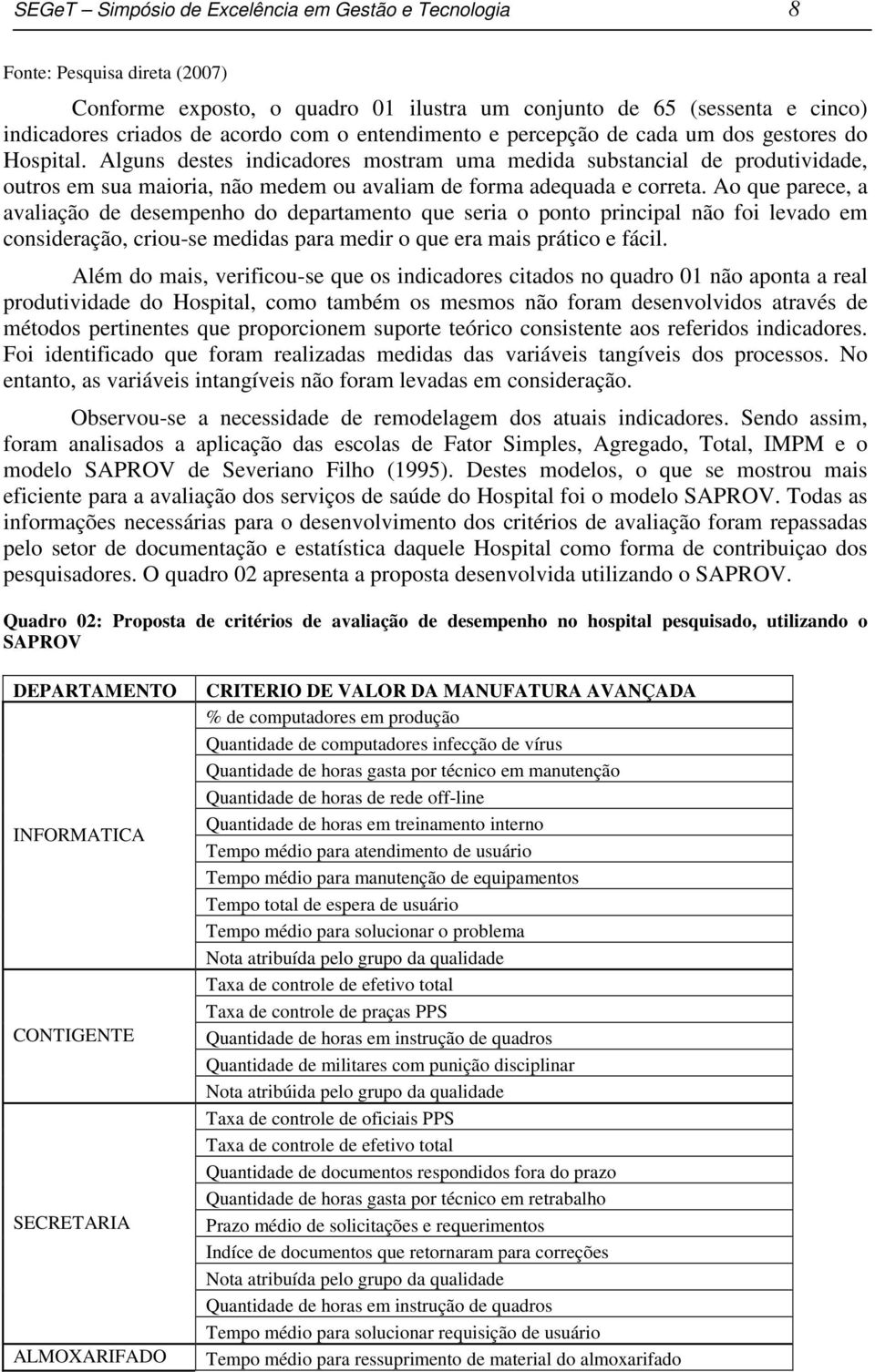 SEGeT – Simpósio de Excelência em Gestão e Tecnologia 8

Fonte: Pesquisa direta (2007)

Conforme exposto, o quadro 01 ilustra um conjunto de 65 (sessenta e cinco) indicadores criados de acordo com o entendimento e percepção de cada um dos gestores do Hospital. Alguns destes indicadores mostram uma medida substancial de produtividade, outros em sua maioria, não medem ou avaliam de forma adequada e correta. Ao que parece, a avaliação de desempenho do departamento que seria o ponto principal não foi levado em consideração, criou-se medidas para medir o que era mais prático e fácil.

Além do mais, verificou-se que os indicadores citados no quadro 01 não aponta a real produtividade do Hospital, como também os mesmos não foram desenvolvidos através de métodos pertinentes que proporcionem suporte teórico consistente aos referidos indicadores. Foi identificado que foram realizadas medidas das variáveis tangíveis dos processos. No entanto, as variáveis intangíveis não foram levadas em consideração.

Observou-se a necessidade de remodelagem dos atuais indicadores. Sendo assim, foram analisados a aplicação das escolas de Fator Simples, Agregado, Total, IMPM e o modelo SAPROV de Severiano Filho (1995). Destes modelos, o que se mostrou mais eficiente para a avaliação dos serviços de saúde do Hospital foi o modelo SAPROV. Todas as informações necessárias para o desenvolvimento dos critérios de avaliação foram repassadas pelo setor de documentação e estatística daquele Hospital como forma de contribuiçao dos pesquisadores. O quadro 02 apresenta a proposta desenvolvida utilizando o SAPROV.

Quadro 02: Proposta de critérios de avaliação de desempenho no hospital pesquisado, utilizando o SAPROV

| DEPARTAMENTO | CRITERIO DE VALOR DA MANUFATURA AVANÇADA |
|---|---|
| INFORMATICA | % de computadores em produção |
| | Quantidade de computadores infecção de vírus |
| | Quantidade de horas gasta por técnico em manutenção |
| | Quantidade de horas de rede off-line |
| | Quantidade de horas em treinamento interno |
| | Tempo médio para atendimento de usuário |
| | Tempo médio para manutenção de equipamentos |
| | Tempo total de espera de usuário |
| | Tempo médio para solucionar o problema |
| | Nota atribuída pelo grupo da qualidade |
| CONTIGENTE | Taxa de controle de efetivo total |
| | Taxa de controle de praças PPS |
| | Quantidade de horas em instrução de quadros |
| | Quantidade de militares com punição disciplinar |
| | Nota atribúida pelo grupo da qualidade |
| SECRETARIA | Taxa de controle de oficiais PPS |
| | Taxa de controle de efetivo total |
| | Quantidade de documentos respondidos fora do prazo |
| | Quantidade de horas gasta por técnico em retrabalho |
| | Prazo médio de solicitações e requerimentos |
| | Indíce de documentos que retornaram para correções |
| | Nota atribuída pelo grupo da qualidade |
| | Quantidade de horas em instrução de quadros |
| | Tempo médio para solucionar requisição de usuário |
| ALMOXARIFADO | Tempo médio para ressuprimento de material do almoxarifado |